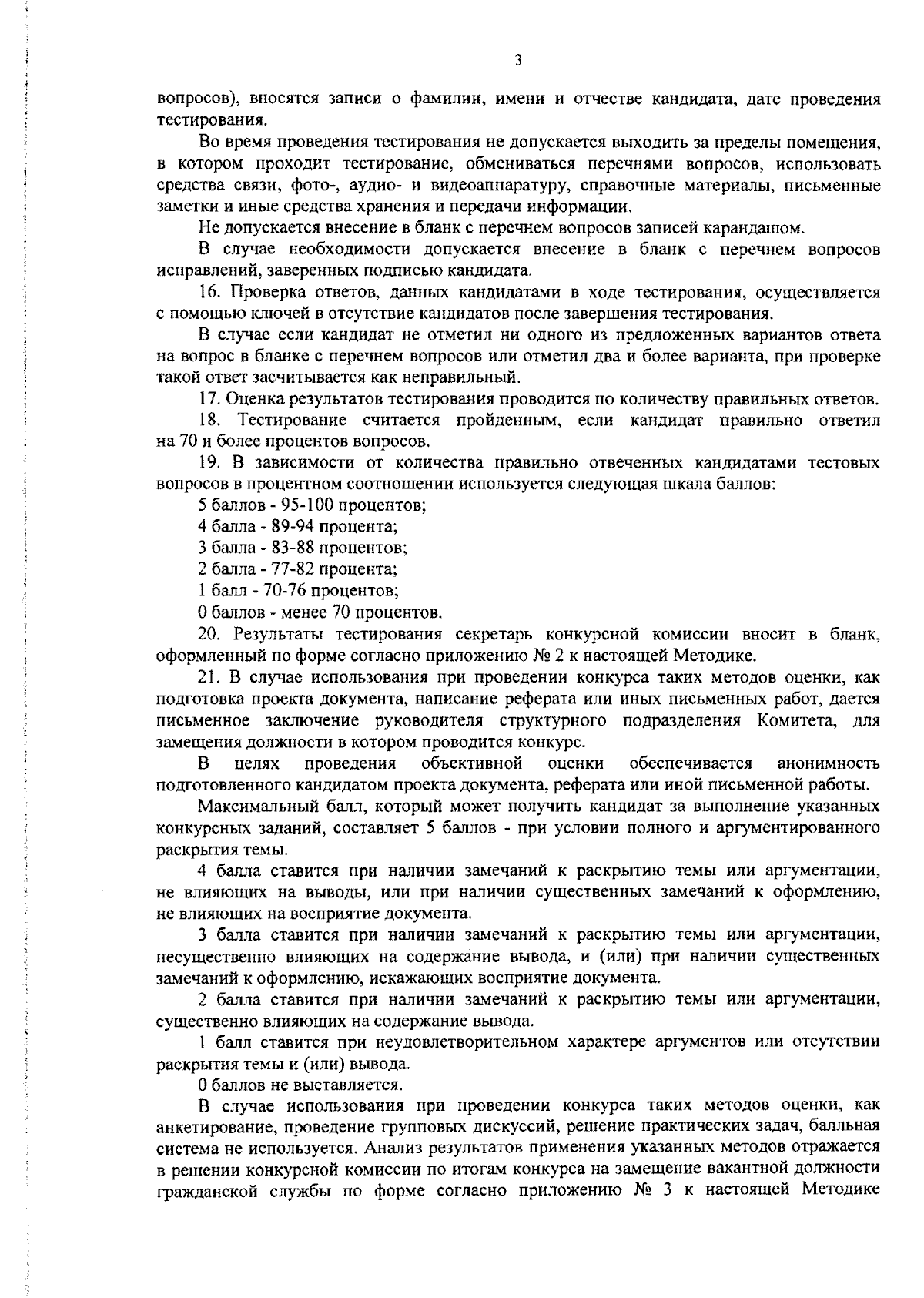 3

вопросов), вносятся записи о фамилии, имени и отчестве кандидата, дате проведения тестирования.

Во время проведения тестирования не допускается выходить за пределы помещения, в котором проходит тестирование, обмениваться перечнями вопросов, использовать средства связи, фото-, аудио- и видеоаппаратуру, справочные материалы, письменные заметки и иные средства хранения и передачи информации.

Не допускается внесение в бланк с перечнем вопросов записей карандашом.

В случае необходимости допускается внесение в бланк с перечнем вопросов исправлений, заверенных подписью кандидата.

16. Проверка ответов, данных кандидатами в ходе тестирования, осуществляется с помощью ключей в отсутствие кандидатов после завершения тестирования.

В случае если кандидат не отметил ни одного из предложенных вариантов ответа на вопрос в бланке с перечнем вопросов или отметил два и более варианта, при проверке такой ответ засчитывается как неправильный.

17. Оценка результатов тестирования проводится по количеству правильных ответов.

18. Тестирование считается пройденным, если кандидат правильно ответил на 70 и более процентов вопросов.

19. В зависимости от количества правильно отвеченных кандидатами тестовых вопросов в процентном соотношении используется следующая шкала баллов:

5 баллов - 95-100 процентов;

4 балла - 89-94 процента;

3 балла - 83-88 процентов;

2 балла - 77-82 процента;

1 балл - 70-76 процентов;

0 баллов - менее 70 процентов.

20. Результаты тестирования секретарь конкурсной комиссии вносит в бланк, оформленный по форме согласно приложению № 2 к настоящей Методике.

21. В случае использования при проведении конкурса таких методов оценки, как подготовка проекта документа, написание реферата или иных письменных работ, дается письменное заключение руководителя структурного подразделения Комитета, для замещения должности в котором проводится конкурс.

В целях проведения объективной оценки обеспечивается анонимность подготовленного кандидатом проекта документа, реферата или иной письменной работы.

Максимальный балл, который может получить кандидат за выполнение указанных конкурсных заданий, составляет 5 баллов - при условии полного и аргументированного раскрытия темы.

4 балла ставится при наличии замечаний к раскрытию темы или аргументации, не влияющих на выводы, или при наличии существенных замечаний к оформлению, не влияющих на восприятие документа.

3 балла ставится при наличии замечаний к раскрытию темы или аргументации, несущественно влияющих на содержание вывода, и (или) при наличии существенных замечаний к оформлению, искажающих восприятие документа.

2 балла ставится при наличии замечаний к раскрытию темы или аргументации, существенно влияющих на содержание вывода.

1 балл ставится при неудовлетворительном характере аргументов или отсутствии раскрытия темы и (или) вывода.

0 баллов не выставляется.

В случае использования при проведении конкурса таких методов оценки, как анкетирование, проведение групповых дискуссий, решение практических задач, балльная система не используется. Анализ результатов применения указанных методов отражается в решении конкурсной комиссии по итогам конкурса на замещение вакантной должности гражданской службы по форме согласно приложению № 3 к настоящей Методике